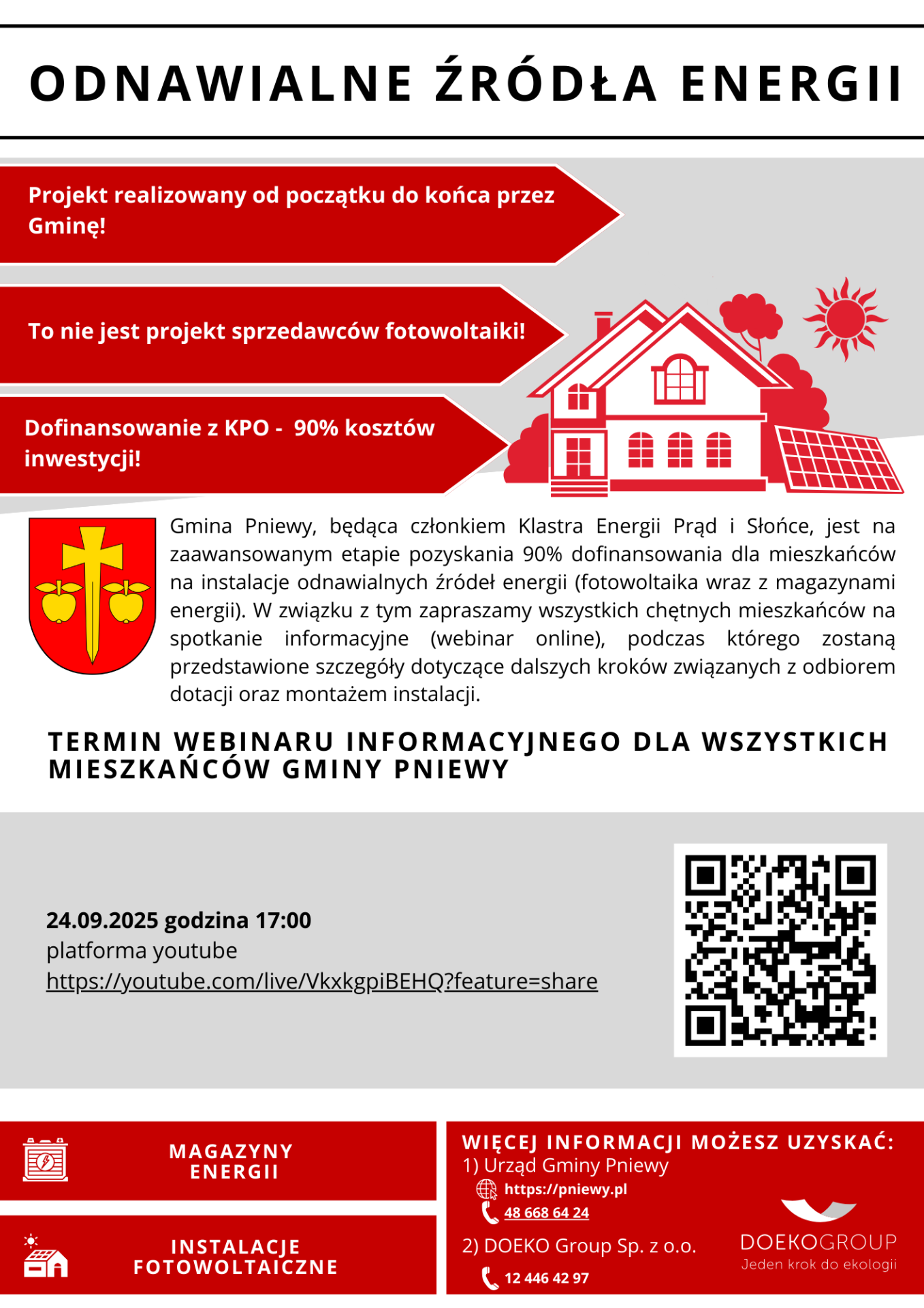 ODNAWIALNE ŹRÓDŁA ENERGII

Projekt realizowany od początku do końca przez Gminę!

To nie jest projekt sprzedawców fotowoltaiki!

Dofinansowanie z KPO - 90% kosztów inwestycji!

Gmina Pniewy, będąca członkiem Klastra Energii Prąd i Słońce, jest na zaawansowanym etapie pozyskania 90% dofinansowania dla mieszkańców na instalacje odnawialnych źródeł energii (fotowoltaika wraz z magazynami energii). W związku z tym zapraszamy wszystkich chętnych mieszkańców na spotkanie informacyjne (webinar online), podczas którego zostaną przedstawione szczegóły dotyczące dalszych kroków związanych z odbiorem dotacji oraz montażem instalacji.

TERMIN WEBINARU INFORMACYJNEGO DLA WSZYSTKICH MIESZKAŃCÓW GMINY PNIEWY

24.09.2025 godzina 17:00
platforma youtube
https://youtube.com/live/VkxkgpiBEHQ?feature=share

MAGAZYNY ENERGII

INSTALACJE FOTOWOLTAICZNE

WIĘCEJ INFORMACJI MOŻESZ UZYSKAĆ:
1) Urząd Gminy Pniewy
https://pniewy.pl
48 668 64 24
2) DOEKO Group Sp. z o.o.
12 446 42 97

DOEKOGROUP
Jeden krok do ekologii